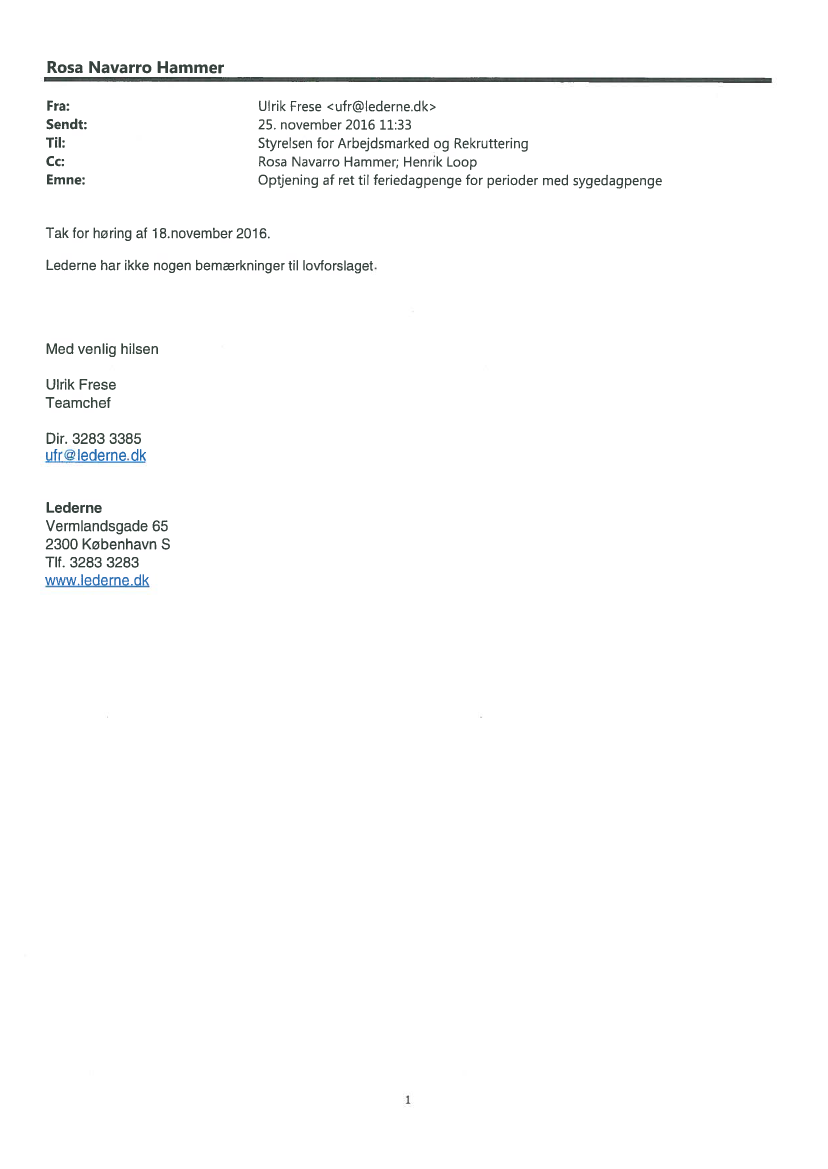 Rosa Navarro Hammer

Fra: Ulrik Frese <ufr@lederne.dk>
Sendt: 25. november 2016 11:33
Til: Styrelsen for Arbejdsmarked og Rekruttering
Cc: Rosa Navarro Hammer; Henrik Loop
Emne: Optjening af ret til feriedagpenge for perioder med sygedagpenge

Tak for høring af 18.november 2016.

Lederne har ikke nogen bemærkninger til lovforslaget.

Med venlig hilsen

Ulrik Frese
Teamchef

Dir. 3283 3385
ufr@lederne.dk

Lederne
Vermlandsgade 65
2300 København S
Tlf. 3283 3283
www.lederne.dk

1